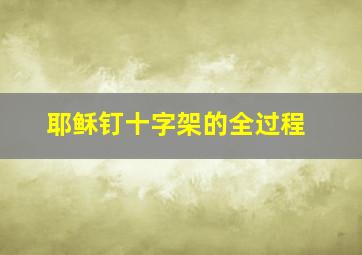 耶稣钉十字架的全过程